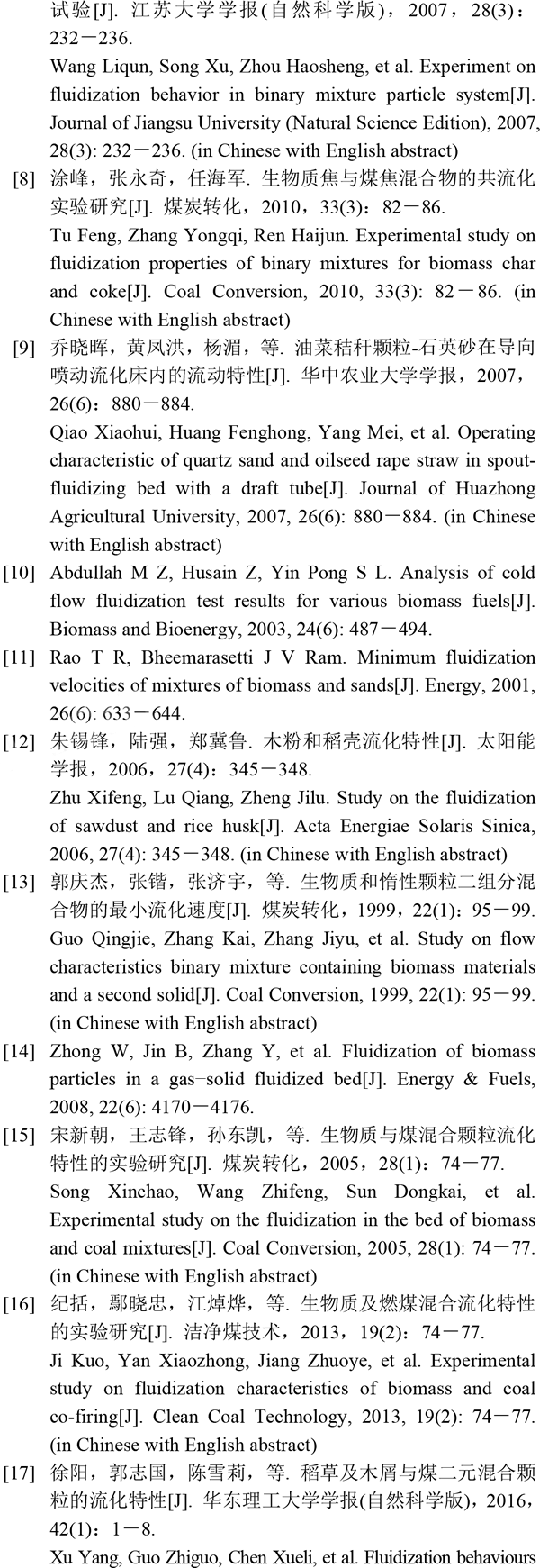 试验[J]. 江苏大学学报(自然科学版)，2007，28(3)：232－236.

Wang Liqun, Song Xu, Zhou Haosheng, et al. Experiment on fluidization behavior in binary mixture particle system[J]. Journal of Jiangsu University (Natural Science Edition), 2007, 28(3): 232－236. (in Chinese with English abstract)

[8] 涂峰，张永奇，任海军. 生物质焦与煤焦混合物的共流化实验研究[J]. 煤炭转化，2010，33(3)：82－86.

Tu Feng, Zhang Yongqi, Ren Haijun. Experimental study on fluidization properties of binary mixtures for biomass char and coke[J]. Coal Conversion, 2010, 33(3): 82－86. (in Chinese with English abstract)

[9] 乔晓晖，黄凤洪，杨湄，等. 油菜秸秆颗粒-石英砂在导向喷动流化床内的流动特性[J]. 华中农业大学学报，2007，26(6)：880－884.

Qiao Xiaohui, Huang Fenghong, Yang Mei, et al. Operating characteristic of quartz sand and oilseed rape straw in spout-fluidizing bed with a draft tube[J]. Journal of Huazhong Agricultural University, 2007, 26(6): 880－884. (in Chinese with English abstract)

[10] Abdullah M Z, Husain Z, Yin Pong S L. Analysis of cold flow fluidization test results for various biomass fuels[J]. Biomass and Bioenergy, 2003, 24(6): 487－494.

[11] Rao T R, Bheemarasetti J V Ram. Minimum fluidization velocities of mixtures of biomass and sands[J]. Energy, 2001, 26(6): 633－644.

[12] 朱锡锋，陆强，郑冀鲁. 木粉和稻壳流化特性[J]. 太阳能学报，2006，27(4)：345－348.

Zhu Xifeng, Lu Qiang, Zheng Jilu. Study on the fluidization of sawdust and rice husk[J]. Acta Energiae Solaris Sinica, 2006, 27(4): 345－348. (in Chinese with English abstract)

[13] 郭庆杰，张锴，张济宇，等. 生物质和惰性颗粒二组分混合物的最小流化速度[J]. 煤炭转化，1999，22(1)：95－99.

Guo Qingjie, Zhang Kai, Zhang Jiyu, et al. Study on flow characteristics binary mixture containing biomass materials and a second solid[J]. Coal Conversion, 1999, 22(1): 95－99. (in Chinese with English abstract)

[14] Zhong W, Jin B, Zhang Y, et al. Fluidization of biomass particles in a gas–solid fluidized bed[J]. Energy & Fuels, 2008, 22(6): 4170－4176.

[15] 宋新朝，王志锋，孙东凯，等. 生物质与煤混合颗粒流化特性的实验研究[J]. 煤炭转化，2005，28(1)：74－77.

Song Xinchao, Wang Zhifeng, Sun Dongkai, et al. Experimental study on the fluidization in the bed of biomass and coal mixtures[J]. Coal Conversion, 2005, 28(1): 74－77. (in Chinese with English abstract)

[16] 纪括，鄢晓忠，江焯烨，等. 生物质及燃煤混合流化特性的实验研究[J]. 洁净煤技术，2013，19(2)：74－77.

Ji Kuo, Yan Xiaozhong, Jiang Zhuoye, et al. Experimental study on fluidization characteristics of biomass and coal co-firing[J]. Clean Coal Technology, 2013, 19(2): 74－77. (in Chinese with English abstract)

[17] 徐阳，郭志国，陈雪莉，等. 稻草及木屑与煤二元混合颗粒的流化特性[J]. 华东理工大学学报(自然科学版)，2016，42(1)：1－8.

Xu Yang, Guo Zhiguo, Chen Xueli, et al. Fluidization behaviours